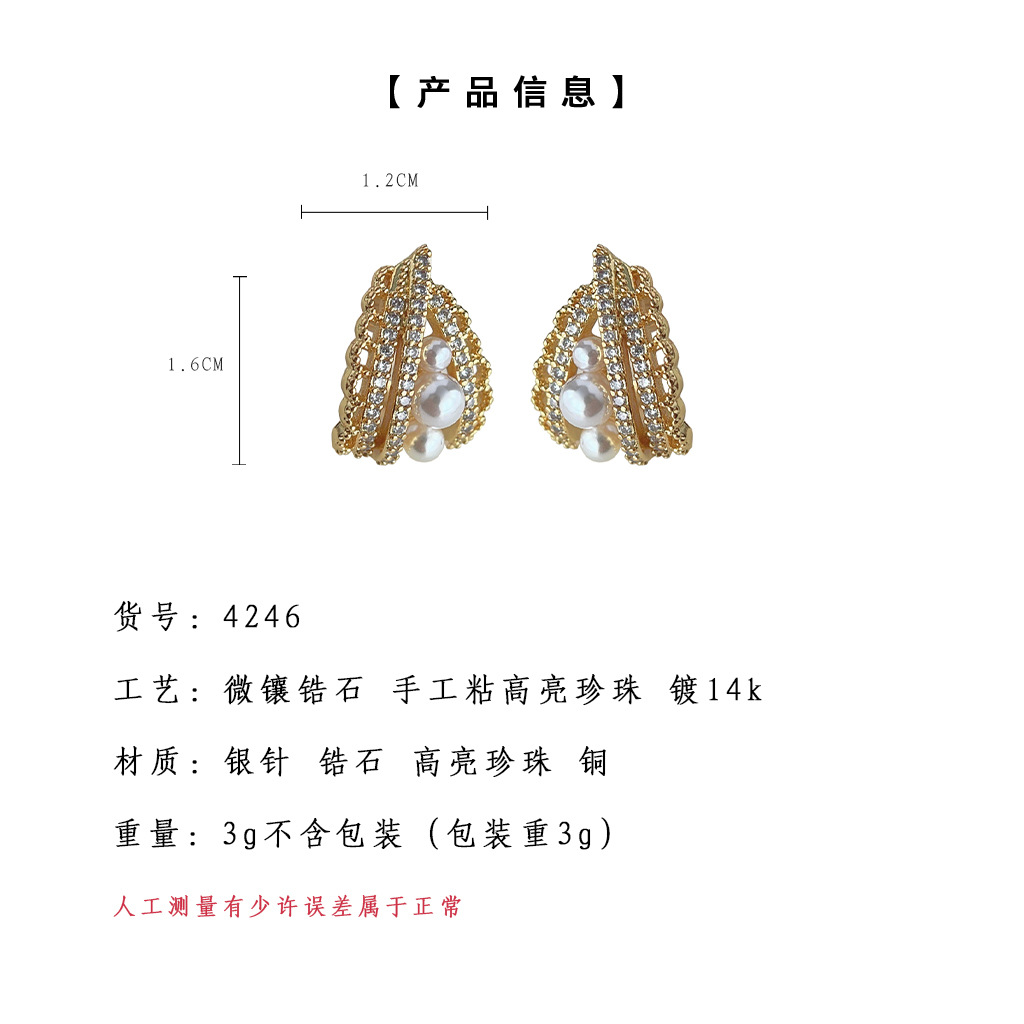 【产品信息】

1.2CM

1.6CM

货号：4246

工艺：微镶锆石 手工粘高亮珍珠 镀14k

材质：银针 锆石 高亮珍珠 铜

重量：3g不含包装（包装重3g）

人工测量有少许误差属于正常